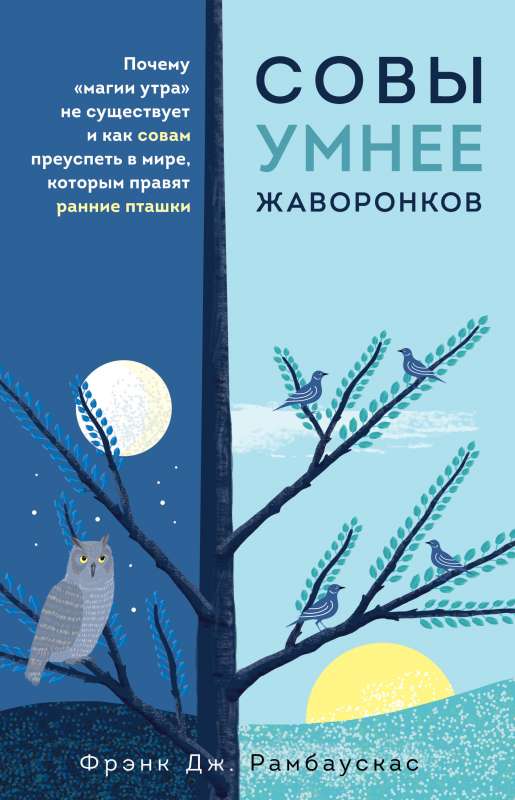 Почему «магии утра» не существует и как совам преуспеть в мире, которым правят ранние пташки

СОВЫ
УМНЕЕ
ЖАВОРОНКОВ

Фрэнк Дж. Рамбаускас